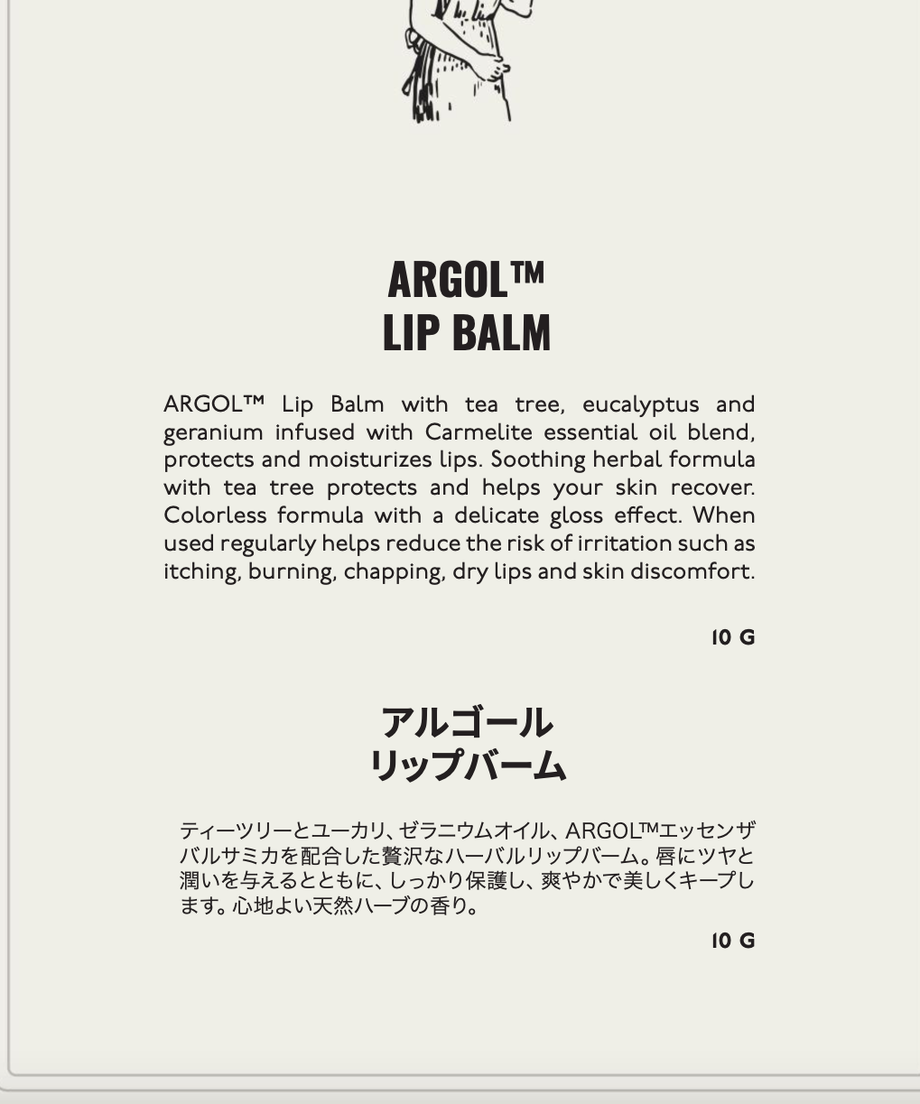 ARGOL™
LIP BALM

ARGOL™ Lip Balm with tea tree, eucalyptus and geranium infused with Carmelite essential oil blend, protects and moisturizes lips. Soothing herbal formula with tea tree protects and helps your skin recover. Colorless formula with a delicate gloss effect. When used regularly helps reduce the risk of irritation such as itching, burning, chapping, dry lips and skin discomfort.

10 G

アルゴール
リップバーム

ティーツリーとユーカリ、ゼラニウムオイル、ARGOL™エッセンザバルサミカを配合した贅沢なハーバルリップバーム。唇にツヤと潤いを与えるとともに、しっかり保護し、爽やかで美しくキープします。心地よい天然ハーブの香り。

10 G